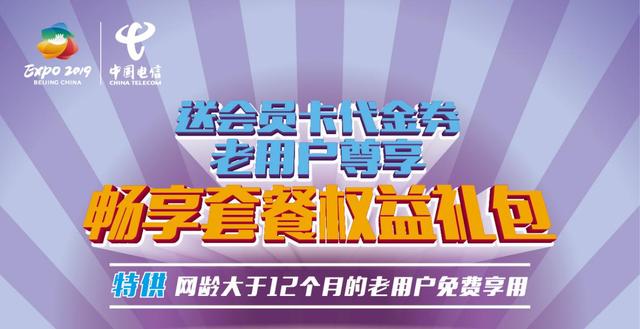 EXPO 2019
BEIJING CHINA

中国电信
CHINA TELECOM

送会员卡代金券
老用户尊享
畅享套餐权益礼包

特供 网龄大于12个月的老用户免费享用